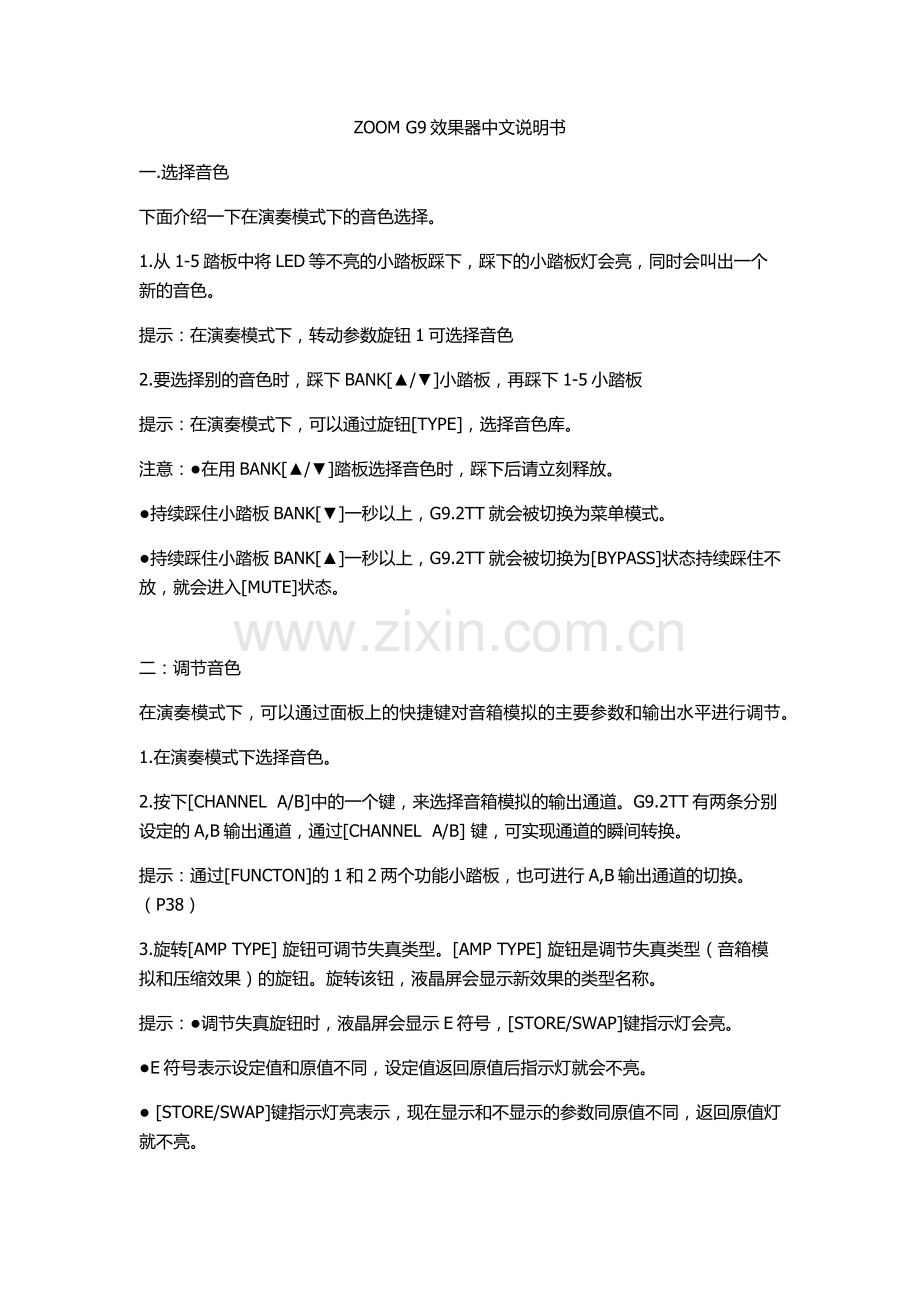 ZOOM G9 效果器中文说明书

一.选择音色

下面介绍一下在演奏模式下的音色选择。

1.从 1-5 踏板中将 LED 等不亮的小踏板踩下，踩下的小踏板灯会亮，同时会叫出一个新的音色。

提示：在演奏模式下，转动参数旋钮 1 可选择音色

2.要选择别的音色时，踩下 BANK[▲/▼]小踏板，再踩下 1-5 小踏板

提示：在演奏模式下，可以通过旋钮[TYPE]，选择音色库。

注意：●在用 BANK[▲/▼]踏板选择音色时，踩下后请立刻释放。

●持续踩住小踏板 BANK[▼]一秒以上，G9.2TT 就会被切换为菜单模式。

●持续踩住小踏板 BANK[▲]一秒以上，G9.2TT 就会被切换为[BYPASS]状态持续踩住不放，就会进入[MUTE]状态。

www.zixin.com.cn

二：调节音色

在演奏模式下，可以通过面板上的快捷键对音箱模拟的主要参数和输出水平进行调节。

1.在演奏模式下选择音色。

2.按下[CHANNEL A/B]中的一个键，来选择音箱模拟的输出通道。G9.2TT 有两条分别设定的 A,B 输出通道，通过[CHANNEL A/B] 键，可实现通道的瞬间转换。

提示：通过[FUNCTON]的 1 和 2 两个功能小踏板，也可进行 A,B 输出通道的切换。（P38）

3.旋转[AMP TYPE] 旋钮可调节失真类型。[AMP TYPE] 旋钮是调节失真类型（音箱模拟和压缩效果）的旋钮。旋转该钮，液晶屏会显示新效果的类型名称。

提示：●调节失真旋钮时，液晶屏会显示 E 符号，[STORE/SWAP]键指示灯会亮。

●E 符号表示设定值和原值不同，设定值返回原值后指示灯就会不亮。

● [STORE/SWAP]键指示灯亮表示，现在显示和不显示的参数同原值不同，返回原值灯就不亮。